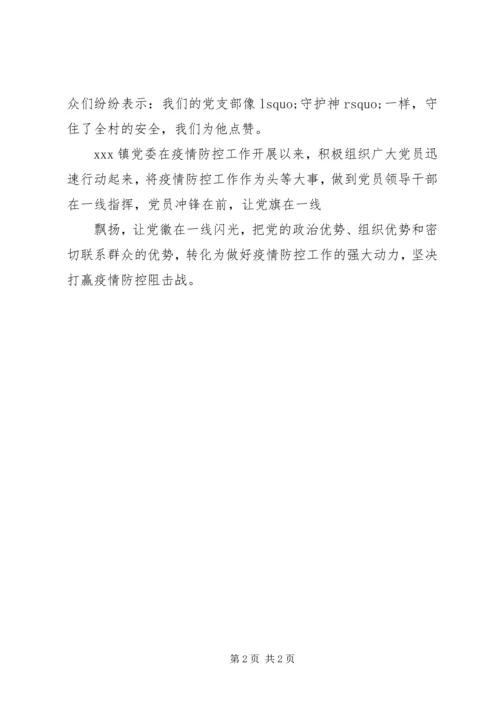 众们纷纷表示：我们的党支部像 lsquo;守护神 rsquo;一样，守住了全村的安全，我们为他点赞。

xxx 镇党委在疫情防控工作开展以来，积极组织广大党员迅速行动起来，将疫情防控工作作为头等大事，做到党员领导干部在一线指挥，党员冲锋在前，让党旗在一线

飘扬，让党徽在一线闪光，把党的政治优势、组织优势和密切联系群众的优势，转化为做好疫情防控工作的强大动力，坚决打赢疫情防控阻击战。

第 2 页 共 2 页